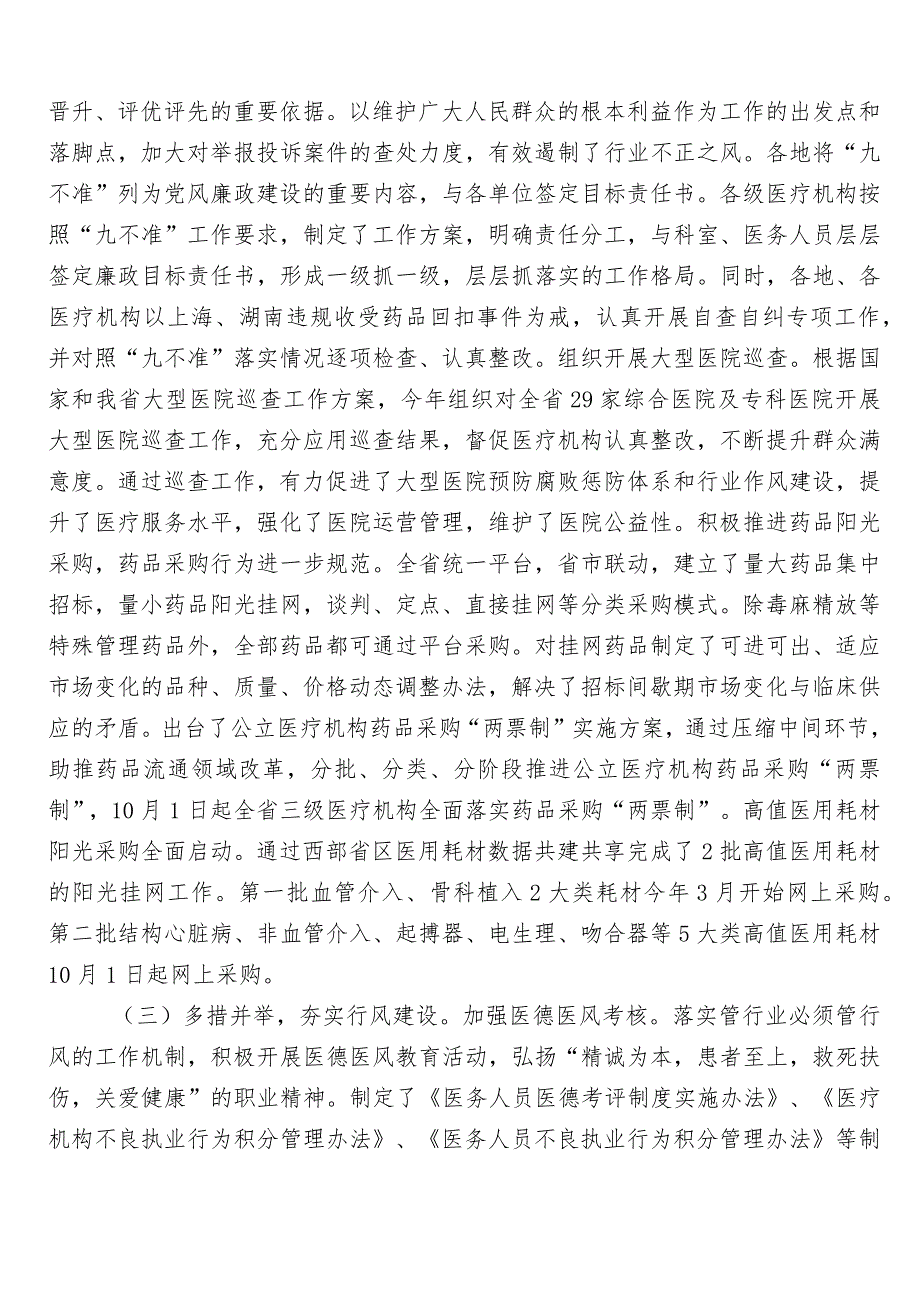 晋升、评优评先的重要依据。以维护广大人民群众的根本利益作为工作的出发点和落脚点，加大对举报投诉案件的查处力度，有效遏制了行业不正之风。各地将“九不准”列为党风廉政建设的重要内容，与各单位签定目标责任书。各级医疗机构按照“九不准”工作要求，制定了工作方案，明确责任分工，与科室、医务人员层层签定廉政目标责任书，形成一级抓一级，层层抓落实的工作格局。同时，各地、各医疗机构以上海、湖南违规收受药品回扣事件为戒，认真开展自查自纠专项工作，并对照“九不准”落实情况逐项检查、认真整改。组织开展大型医院巡查。根据国家和我省大型医院巡查工作方案，今年组织对全省29家综合医院及专科医院开展大型医院巡查工作，充分应用巡查结果，督促医疗机构认真整改，不断提升群众满意度。通过巡查工作，有力促进了大型医院预防腐败惩防体系和行业作风建设，提升了医疗服务水平，强化了医院运营管理，维护了医院公益性。积极推进药品阳光采购，药品采购行为进一步规范。全省统一平台，省市联动，建立了量大药品集中招标，量小药品阳光挂网，谈判、定点、直接挂网等分类采购模式。除毒麻精放等特殊管理药品外，全部药品都可通过平台采购。对挂网药品制定了可进可出、适应市场变化的品种、质量、价格动态调整办法，解决了招标间歇期市场变化与临床供应的矛盾。出台了公立医疗机构药品采购“两票制”实施方案，通过压缩中间环节，助推药品流通领域改革，分批、分类、分阶段推进公立医疗机构药品采购“两票制”，10月1日起全省三级医疗机构全面落实药品采购“两票制”。高值医用耗材阳光采购全面启动。通过西部省区医用耗材数据共建共享完成了2批高值医用耗材的阳光挂网工作。第一批血管介入、骨科植入2大类耗材今年3月开始网上采购。第二批结构心脏病、非血管介入、起搏器、电生理、吻合器等5大类高值医用耗材10月1日起网上采购。

（三）多措并举，夯实行风建设。加强医德医风考核。落实管行业必须管行风的工作机制，积极开展医德医风教育活动，弘扬“精诚为本，患者至上，救死扶伤，关爱健康”的职业精神。制定了《医务人员医德考评制度实施办法》、《医疗机构不良执业行为积分管理办法》、《医务人员不良执业行为积分管理办法》等制